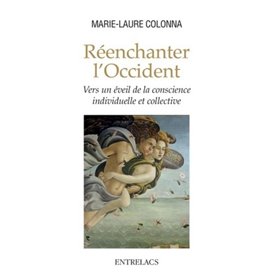 MARIE-LAURE COLONNA

Réenchanter l'Occident

Vers un éveil de la conscience individuelle et collective

ENTRELACS